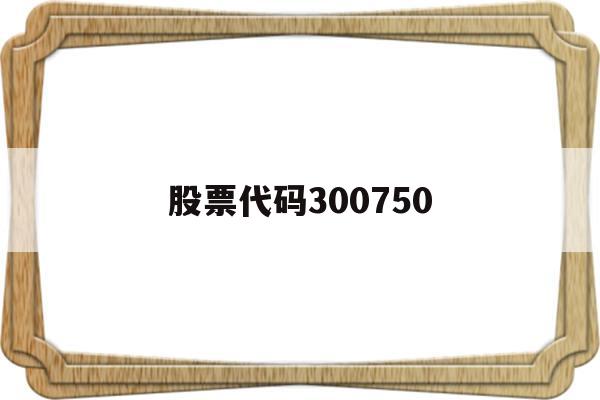 股票代码300750